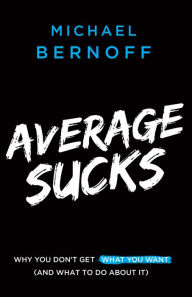 MICHAEL
BERNOFF

AVERAGE
SUCKS

WHY YOU DON'T GET WHAT YOU WANT
(AND WHAT TO DO ABOUT IT)